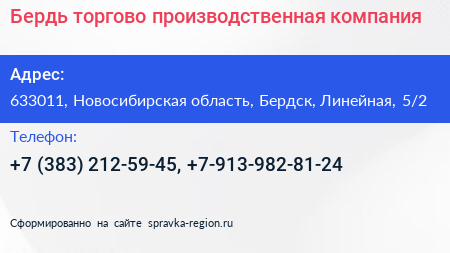 Бердь торгово производственная компания

Адрес:

633011, Новосибирская область, Бердск, Линейная, 5/2

Телефон:

+7 (383) 212-59-45, +7-913-982-81-24

Сформированно на сайте spravka-region.ru